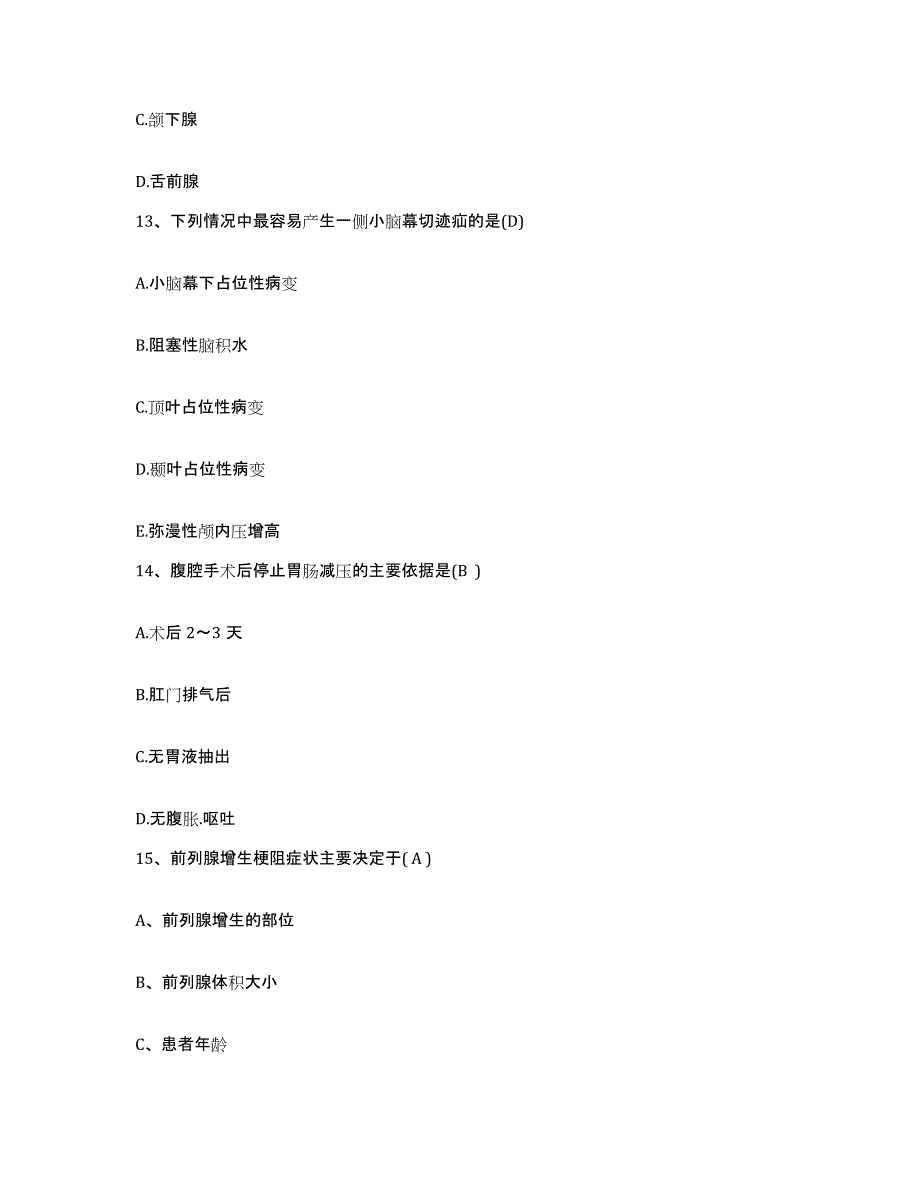 C.颌下腺

D.舌前腺

13、下列情况中最容易产生一侧小脑幕切迹疝的是(D)

A.小脑幕下占位性病变

B.阻塞性脑积水

C.顶叶占位性病变

D.颞叶占位性病变

E.弥漫性颅内压增高

14、腹腔手术后停止胃肠减压的主要依据是(B )

A.术后 2～3 天

B.肛门排气后

C.无胃液抽出

D.无腹胀.呕吐

15、前列腺增生梗阻症状主要决定于( A )

A、前列腺增生的部位

B、前列腺体积大小

C、患者年龄